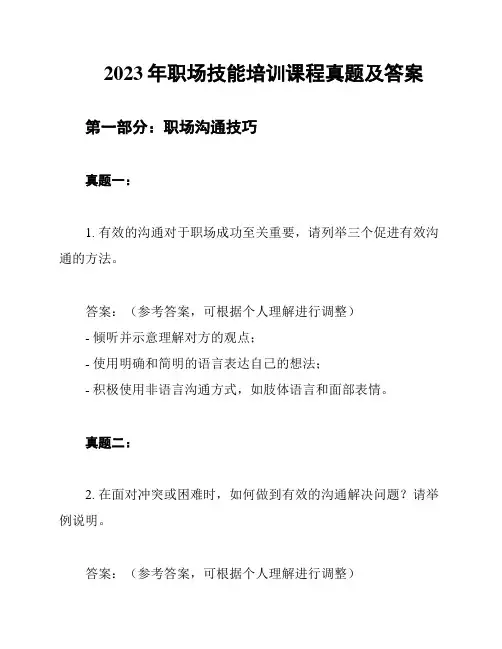 2023 年职场技能培训课程真题及答案

第一部分：职场沟通技巧

真题一：

1. 有效的沟通对于职场成功至关重要，请列举三个促进有效沟通的方法。

答案：（参考答案，可根据个人理解进行调整）
- 倾听并示意理解对方的观点；
- 使用明确和简明的语言表达自己的想法；
- 积极使用非语言沟通方式，如肢体语言和面部表情。

真题二：

2. 在面对冲突或困难时，如何做到有效的沟通解决问题？请举例说明。

答案：（参考答案，可根据个人理解进行调整）